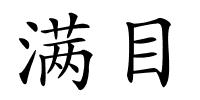 满目